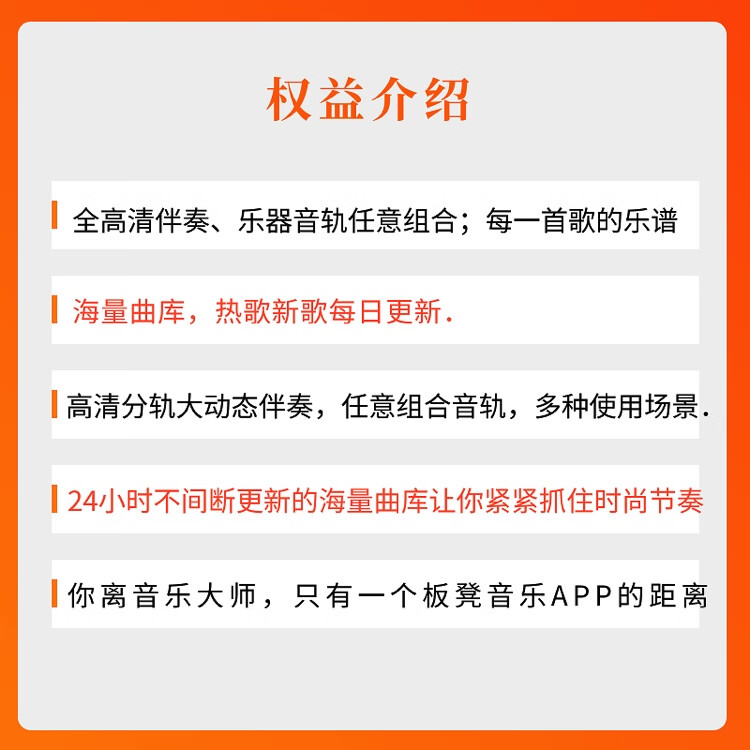 权益介绍

全高清伴奏、乐器音轨任意组合；每一首歌的乐谱

海量曲库，热歌新歌每日更新.

高清分轨大动态伴奏，任意组合音轨，多种使用场景.

24小时不间断更新的海量曲库让你紧紧抓住时尚节奏

你离音乐大师，只有一个板凳音乐APP的距离